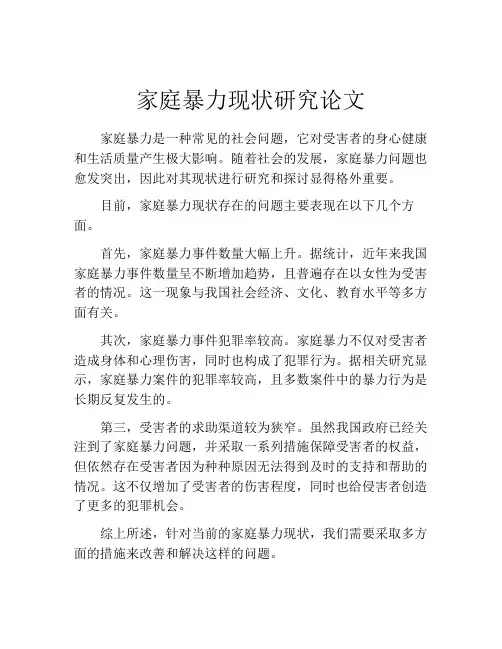 家庭暴力现状研究论文

家庭暴力是一种常见的社会问题，它对受害者的身心健康和生活质量产生极大影响。随着社会的发展，家庭暴力问题也愈发突出，因此对其现状进行研究和探讨显得格外重要。

目前，家庭暴力现状存在的问题主要表现在以下几个方面。

首先，家庭暴力事件数量大幅上升。据统计，近年来我国家庭暴力事件数量呈不断增加趋势，且普遍存在以女性为受害者的情况。这一现象与我国社会经济、文化、教育水平等多方面有关。

其次，家庭暴力事件犯罪率较高。家庭暴力不仅对受害者造成身体和心理伤害，同时也构成了犯罪行为。据相关研究显示，家庭暴力案件的犯罪率较高，且多数案件中的暴力行为是长期反复发生的。

第三，受害者的求助渠道较为狭窄。虽然我国政府已经关注到了家庭暴力问题，并采取一系列措施保障受害者的权益，但依然存在受害者因为种种原因无法得到及时的支持和帮助的情况。这不仅增加了受害者的伤害程度，同时也给侵害者创造了更多的犯罪机会。

综上所述，针对当前的家庭暴力现状，我们需要采取多方面的措施来改善和解决这样的问题。